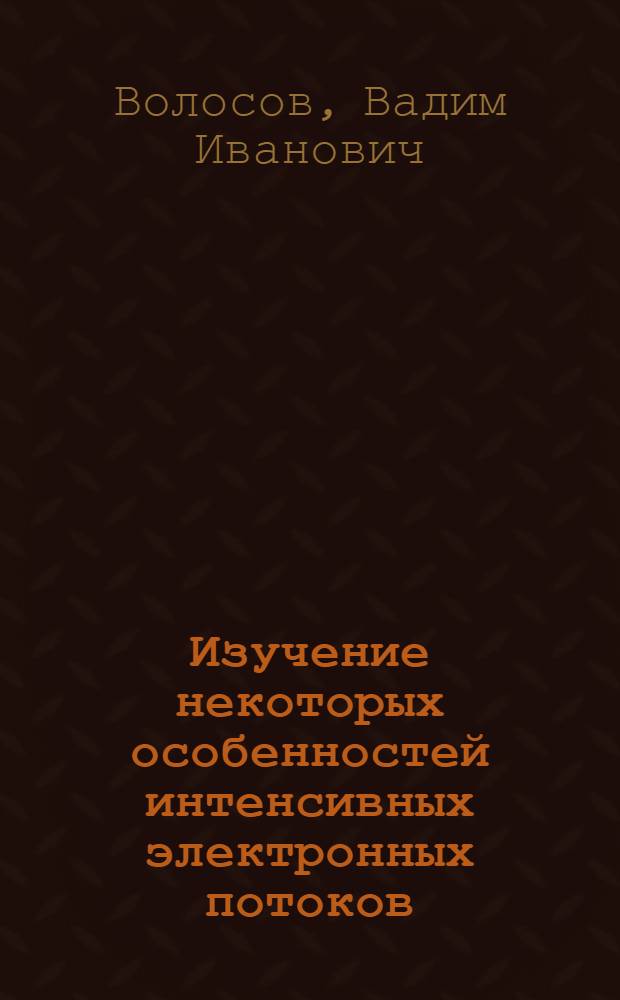 Волосов, Вадим Иванович

Изучение некоторых особенностей интенсивных электронных потоков